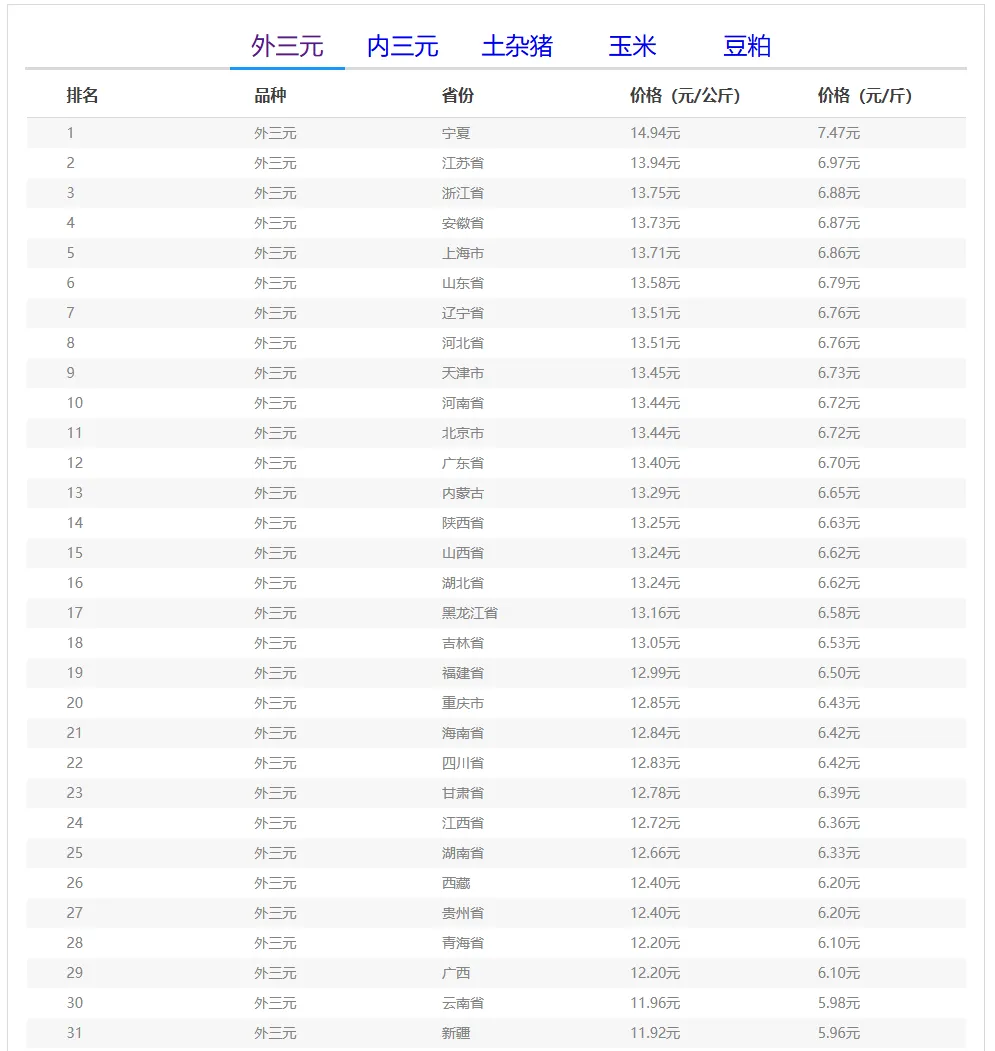 外三元 内三元 土杂猪 玉米 豆粕

| 排名 | 品种 | 省份 | 价格（元/公斤） | 价格（元/斤） |
|---|---|---|---|---|
| 1 | 外三元 | 宁夏 | 14.94元 | 7.47元 |
| 2 | 外三元 | 江苏省 | 13.94元 | 6.97元 |
| 3 | 外三元 | 浙江省 | 13.75元 | 6.88元 |
| 4 | 外三元 | 安徽省 | 13.73元 | 6.87元 |
| 5 | 外三元 | 上海市 | 13.71元 | 6.86元 |
| 6 | 外三元 | 山东省 | 13.58元 | 6.79元 |
| 7 | 外三元 | 辽宁省 | 13.51元 | 6.76元 |
| 8 | 外三元 | 河北省 | 13.51元 | 6.76元 |
| 9 | 外三元 | 天津市 | 13.45元 | 6.73元 |
| 10 | 外三元 | 河南省 | 13.44元 | 6.72元 |
| 11 | 外三元 | 北京市 | 13.44元 | 6.72元 |
| 12 | 外三元 | 广东省 | 13.40元 | 6.70元 |
| 13 | 外三元 | 内蒙古 | 13.29元 | 6.65元 |
| 14 | 外三元 | 陕西省 | 13.25元 | 6.63元 |
| 15 | 外三元 | 山西省 | 13.24元 | 6.62元 |
| 16 | 外三元 | 湖北省 | 13.24元 | 6.62元 |
| 17 | 外三元 | 黑龙江省 | 13.16元 | 6.58元 |
| 18 | 外三元 | 吉林省 | 13.05元 | 6.53元 |
| 19 | 外三元 | 福建省 | 12.99元 | 6.50元 |
| 20 | 外三元 | 重庆市 | 12.85元 | 6.43元 |
| 21 | 外三元 | 海南省 | 12.84元 | 6.42元 |
| 22 | 外三元 | 四川省 | 12.83元 | 6.42元 |
| 23 | 外三元 | 甘肃省 | 12.78元 | 6.39元 |
| 24 | 外三元 | 江西省 | 12.72元 | 6.36元 |
| 25 | 外三元 | 湖南省 | 12.66元 | 6.33元 |
| 26 | 外三元 | 西藏 | 12.40元 | 6.20元 |
| 27 | 外三元 | 贵州省 | 12.40元 | 6.20元 |
| 28 | 外三元 | 青海省 | 12.20元 | 6.10元 |
| 29 | 外三元 | 广西 | 12.20元 | 6.10元 |
| 30 | 外三元 | 云南省 | 11.96元 | 5.98元 |
| 31 | 外三元 | 新疆 | 11.92元 | 5.96元 |